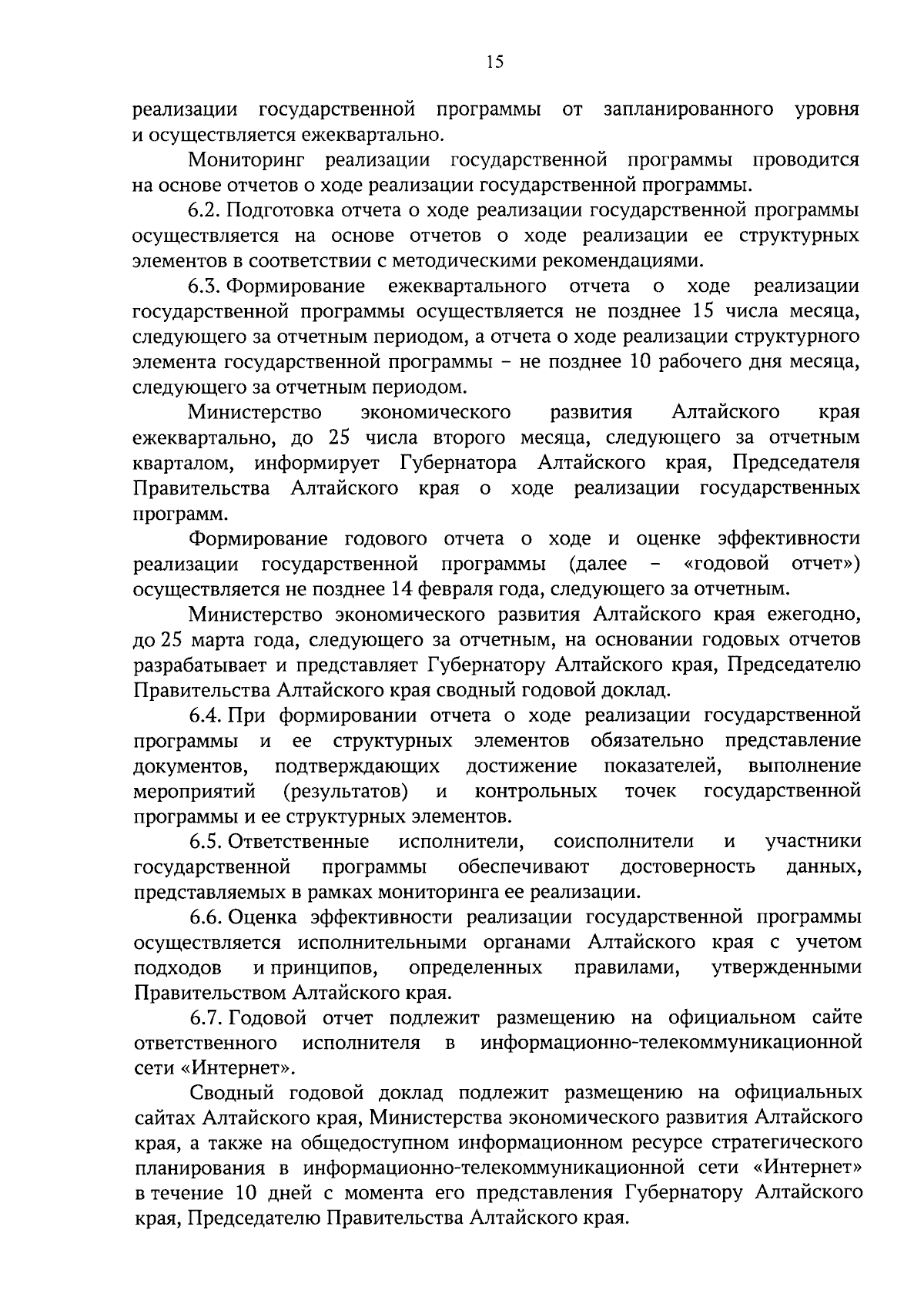 15

реализации государственной программы от запланированного уровня и осуществляется ежеквартально.

Мониторинг реализации государственной программы проводится на основе отчетов о ходе реализации государственной программы.

6.2. Подготовка отчета о ходе реализации государственной программы осуществляется на основе отчетов о ходе реализации ее структурных элементов в соответствии с методическими рекомендациями.

6.3. Формирование ежеквартального отчета о ходе реализации государственной программы осуществляется не позднее 15 числа месяца, следующего за отчетным периодом, а отчета о ходе реализации структурного элемента государственной программы – не позднее 10 рабочего дня месяца, следующего за отчетным периодом.

Министерство экономического развития Алтайского края ежеквартально, до 25 числа второго месяца, следующего за отчетным кварталом, информирует Губернатора Алтайского края, Председателя Правительства Алтайского края о ходе реализации государственных программ.

Формирование годового отчета о ходе и оценке эффективности реализации государственной программы (далее – «годовой отчет») осуществляется не позднее 14 февраля года, следующего за отчетным.

Министерство экономического развития Алтайского края ежегодно, до 25 марта года, следующего за отчетным, на основании годовых отчетов разрабатывает и представляет Губернатору Алтайского края, Председателю Правительства Алтайского края сводный годовой доклад.

6.4. При формировании отчета о ходе реализации государственной программы и ее структурных элементов обязательно представление документов, подтверждающих достижение показателей, выполнение мероприятий (результатов) и контрольных точек государственной программы и ее структурных элементов.

6.5. Ответственные исполнители, соисполнители и участники государственной программы обеспечивают достоверность данных, представляемых в рамках мониторинга ее реализации.

6.6. Оценка эффективности реализации государственной программы осуществляется исполнительными органами Алтайского края с учетом подходов и принципов, определенных правилами, утвержденными Правительством Алтайского края.

6.7. Годовой отчет подлежит размещению на официальном сайте ответственного исполнителя в информационно-телекоммуникационной сети «Интернет».

Сводный годовой доклад подлежит размещению на официальных сайтах Алтайского края, Министерства экономического развития Алтайского края, а также на общедоступном информационном ресурсе стратегического планирования в информационно-телекоммуникационной сети «Интернет» в течение 10 дней с момента его представления Губернатору Алтайского края, Председателю Правительства Алтайского края.